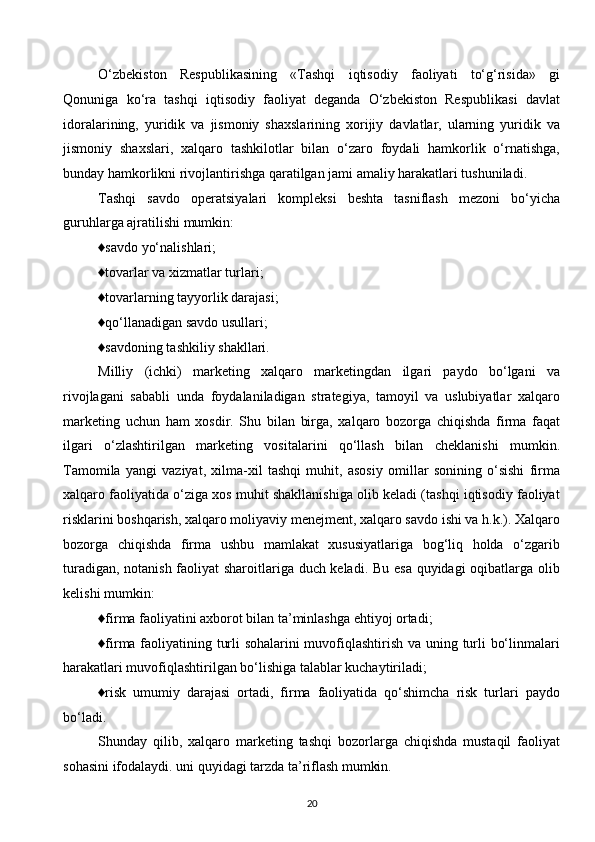 O‘zbekiston Respublikasining «Tashqi iqtisodiy faoliyati to‘g‘risida» gi Qonuniga ko‘ra tashqi iqtisodiy faoliyat deganda O‘zbekiston Respublikasi davlat idoralarining, yuridik va jismoniy shaxslarining xorijiy davlatlar, ularning yuridik va jismoniy shaxslari, xalqaro tashkilotlar bilan o‘zaro foydali hamkorlik o‘rnatishga, bunday hamkorlikni rivojlantirishga qaratilgan jami amaliy harakatlari tushuniladi.

Tashqi savdo operatsiyalari kompleksi beshta tasniflash mezoni bo‘yicha guruhlarga ajratilishi mumkin:

♦savdo yo‘nalishlari;

♦tovarlar va xizmatlar turlari;

♦tovarlarning tayyorlik darajasi;

♦qo‘llanadigan savdo usullari;

♦savdoning tashkiliy shakllari.

Milliy (ichki) marketing xalqaro marketingdan ilgari paydo bo‘lgani va rivojlagani sababli unda foydalaniladigan strategiya, tamoyil va uslubiyatlar xalqaro marketing uchun ham xosdir. Shu bilan birga, xalqaro bozorga chiqishda firma faqat ilgari o‘zlashtirilgan marketing vositalarini qo‘llash bilan cheklanishi mumkin. Tamomila yangi vaziyat, xilma-xil tashqi muhit, asosiy omillar sonining o‘sishi firma xalqaro faoliyatida o‘ziga xos muhit shakllanishiga olib keladi (tashqi iqtisodiy faoliyat risklarini boshqarish, xalqaro moliyaviy menejment, xalqaro savdo ishi va h.k.). Xalqaro bozorga chiqishda firma ushbu mamlakat xususiyatlariga bog‘liq holda o‘zgarib turadigan, notanish faoliyat sharoitlariga duch keladi. Bu esa quyidagi oqibatlarga olib kelishi mumkin:

♦firma faoliyatini axborot bilan ta’minlashga ehtiyoj ortadi;

♦firma faoliyatining turli sohalarini muvofiqlashtirish va uning turli bo‘linmalari harakatlari muvofiqlashtirilgan bo‘lishiga talablar kuchaytiriladi;

♦risk umumiy darajasi ortadi, firma faoliyatida qo‘shimcha risk turlari paydo bo‘ladi.

Shunday qilib, xalqaro marketing tashqi bozorlarga chiqishda mustaqil faoliyat sohasini ifodalaydi. uni quyidagi tarzda ta’riflash mumkin.

20